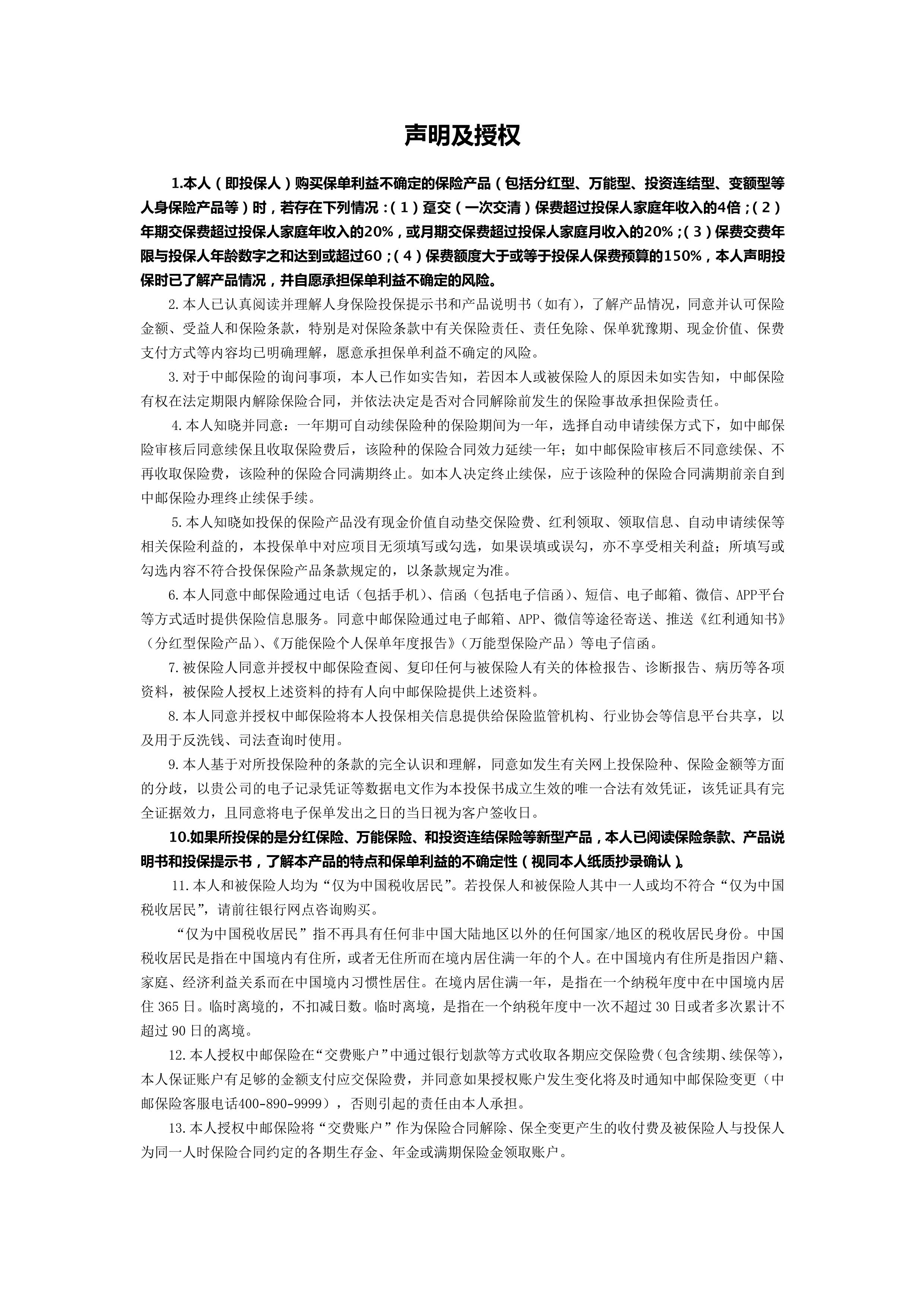 声明及授权

1.本人（即投保人）购买保单利益不确定的保险产品（包括分红型、万能型、投资连结型、变额型等人身保险产品等）时，若存在下列情况：（1）趸交（一次交清）保费超过投保人家庭年收入的4倍；（2）年期交保费超过投保人家庭年收入的20%，或月期交保费超过投保人家庭月收入的20%；（3）保费交费年限与投保人年龄数字之和达到或超过60；（4）保费额度大于或等于投保人保费预算的150%，本人声明投保时已了解产品情况，并自愿承担保单利益不确定的风险。

2.本人已认真阅读并理解人身保险投保提示书和产品说明书（如有），了解产品情况，同意并认可保险金额、受益人和保险条款，特别是对保险条款中有关保险责任、责任免除、保单犹豫期、现金价值、保费支付方式等内容均已明确理解，愿意承担保单利益不确定的风险。

3.对于中邮保险的询问事项，本人已作如实告知，若因本人或被保险人的原因未如实告知，中邮保险有权在法定期限内解除保险合同，并依法决定是否对合同解除前发生的保险事故承担保险责任。

4.本人知晓并同意：一年期可自动续保险种的保险期间为一年，选择自动申请续保方式下，如中邮保险审核后同意续保且收取保险费后，该险种的保险合同效力延续一年；如中邮保险审核后不同意续保、不再收取保险费，该险种的保险合同满期终止。如本人决定终止续保，应于该险种的保险合同满期前亲自到中邮保险办理终止续保手续。

5.本人知晓如投保的保险产品没有现金价值自动垫交保险费、红利领取、领取信息、自动申请续保等相关保险利益的，本投保单中对应项目无须填写或勾选，如果误填或误勾，亦不享受相关利益；所填写或勾选内容不符合投保保险产品条款规定的，以条款规定为准。

6.本人同意中邮保险通过电话（包括手机）、信函（包括电子信函）、短信、电子邮箱、微信、APP平台等方式适时提供保险信息服务。同意中邮保险通过电子邮箱、APP、微信等途径寄送、推送《红利通知书》（分红型保险产品）、《万能保险个人保单年度报告》（万能型保险产品）等电子信函。

7.被保险人同意并授权中邮保险查阅、复印任何与被保险人有关的体检报告、诊断报告、病历等各项资料，被保险人授权上述资料的持有人向中邮保险提供上述资料。

8.本人同意并授权中邮保险将本人投保相关信息提供给保险监管机构、行业协会等信息平台共享，以及用于反洗钱、司法查询时使用。

9.本人基于对所投保险种的条款的完全认识和理解，同意如发生有关网上投保险种、保险金额等方面的分歧，以贵公司的电子记录凭证等数据电文作为本投保书成立生效的唯一合法有效凭证，该凭证具有完全证据效力，且同意将电子保单发出之日的当日视为客户签收日。

10.如果所投保的是分红保险、万能保险、和投资连结保险等新型产品，本人已阅读保险条款、产品说明书和投保提示书，了解本产品的特点和保单利益的不确定性（视同本人纸质抄录确认）。

11.本人和被保险人均为“仅为中国税收居民”。若投保人和被保险人其中一人或均不符合“仅为中国税收居民”，请前往银行网点咨询购买。

“仅为中国税收居民”指不再具有任何非中国大陆地区以外的任何国家/地区的税收居民身份。中国税收居民是指在中国境内有住所，或者无住所而在境内居住满一年的个人。在中国境内有住所是指因户籍、家庭、经济利益关系而在中国境内习惯性居住。在境内居住满一年，是指在一个纳税年度中在中国境内居住 365 日。临时离境的，不扣减日数。临时离境，是指在一个纳税年度中一次不超过 30 日或者多次累计不超过 90 日的离境。

12.本人授权中邮保险在“交费账户”中通过银行划款等方式收取各期应交保险费（包含续期、续保等），本人保证账户有足够的金额支付应交保险费，并同意如果授权账户发生变化将及时通知中邮保险变更（中邮保险客服电话400-890-9999），否则引起的责任由本人承担。

13.本人授权中邮保险将“交费账户”作为保险合同解除、保全变更产生的收付费及被保险人与投保人为同一人时保险合同约定的各期生存金、年金或满期保险金领取账户。